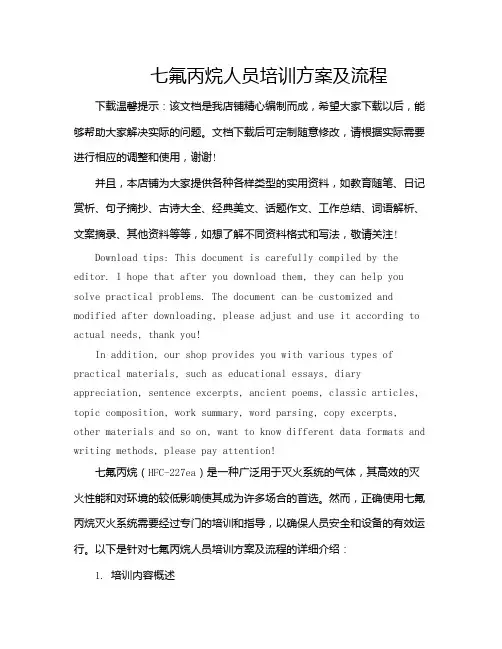 七氟丙烷人员培训方案及流程

下载温馨提示：该文档是我店铺精心编制而成，希望大家下载以后，能够帮助大家解决实际的问题。文档下载后可定制随意修改，请根据实际需要进行相应的调整和使用，谢谢!

并且，本店铺为大家提供各种各样类型的实用资料，如教育随笔、日记赏析、句子摘抄、古诗大全、经典美文、话题作文、工作总结、词语解析、文案摘录、其他资料等等，如想了解不同资料格式和写法，敬请关注!

Download tips: This document is carefully compiled by the editor. I hope that after you download them, they can help you solve practical problems. The document can be customized and modified after downloading, please adjust and use it according to actual needs, thank you!

In addition, our shop provides you with various types of practical materials, such as educational essays, diary appreciation, sentence excerpts, ancient poems, classic articles, topic composition, work summary, word parsing, copy excerpts, other materials and so on, want to know different data formats and writing methods, please pay attention!

七氟丙烷（HFC-227ea）是一种广泛用于灭火系统的气体，其高效的灭火性能和对环境的较低影响使其成为许多场合的首选。然而，正确使用七氟丙烷灭火系统需要经过专门的培训和指导，以确保人员安全和设备的有效运行。以下是针对七氟丙烷人员培训方案及流程的详细介绍：

1. 培训内容概述